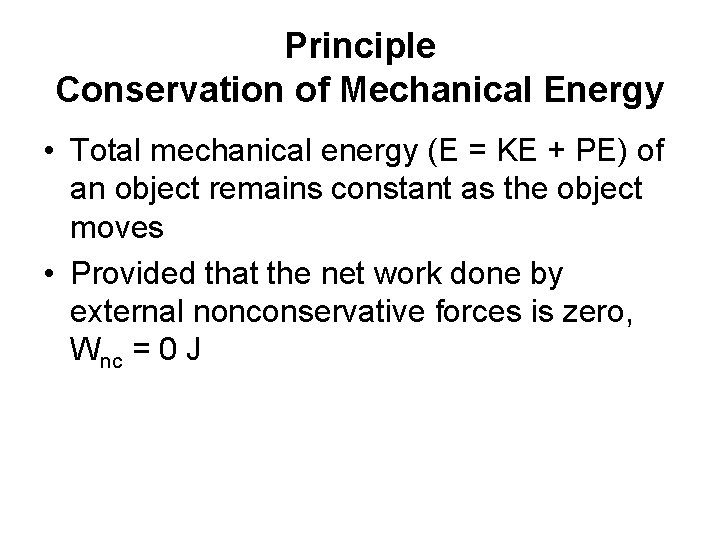 Principle
Conservation of Mechanical Energy

• Total mechanical energy (E = KE + PE) of an object remains constant as the object moves

• Provided that the net work done by external nonconservative forces is zero, $W_{nc}$ = 0 J